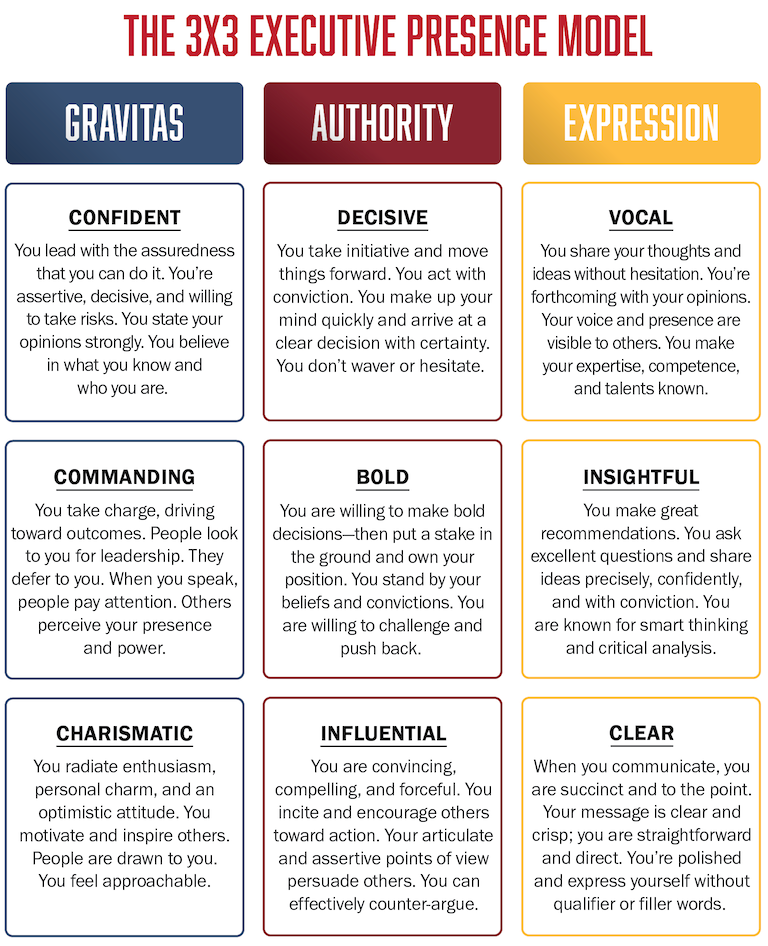 THE 3X3 EXECUTIVE PRESENCE MODEL

GRAVITAS

CONFIDENT

You lead with the assuredness that you can do it. You're assertive, decisive, and willing to take risks. You state your opinions strongly. You believe in what you know and who you are.

COMMANDING

You take charge, driving toward outcomes. People look to you for leadership. They defer to you. When you speak, people pay attention. Others perceive your presence and power.

CHARISMATIC

You radiate enthusiasm, personal charm, and an optimistic attitude. You motivate and inspire others. People are drawn to you. You feel approachable.

AUTHORITY

DECISIVE

You take initiative and move things forward. You act with conviction. You make up your mind quickly and arrive at a clear decision with certainty. You don't waver or hesitate.

BOLD

You are willing to make bold decisions—then put a stake in the ground and own your position. You stand by your beliefs and convictions. You are willing to challenge and push back.

INFLUENTIAL

You are convincing, compelling, and forceful. You incite and encourage others toward action. Your articulate and assertive points of view persuade others. You can effectively counter-argue.

EXPRESSION

VOCAL

You share your thoughts and ideas without hesitation. You're forthcoming with your opinions. Your voice and presence are visible to others. You make your expertise, competence, and talents known.

INSIGHTFUL

You make great recommendations. You ask excellent questions and share ideas precisely, confidently, and with conviction. You are known for smart thinking and critical analysis.

CLEAR

When you communicate, you are succinct and to the point. Your message is clear and crisp; you are straightforward and direct. You're polished and express yourself without qualifier or filler words.